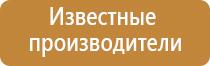 Известные производители